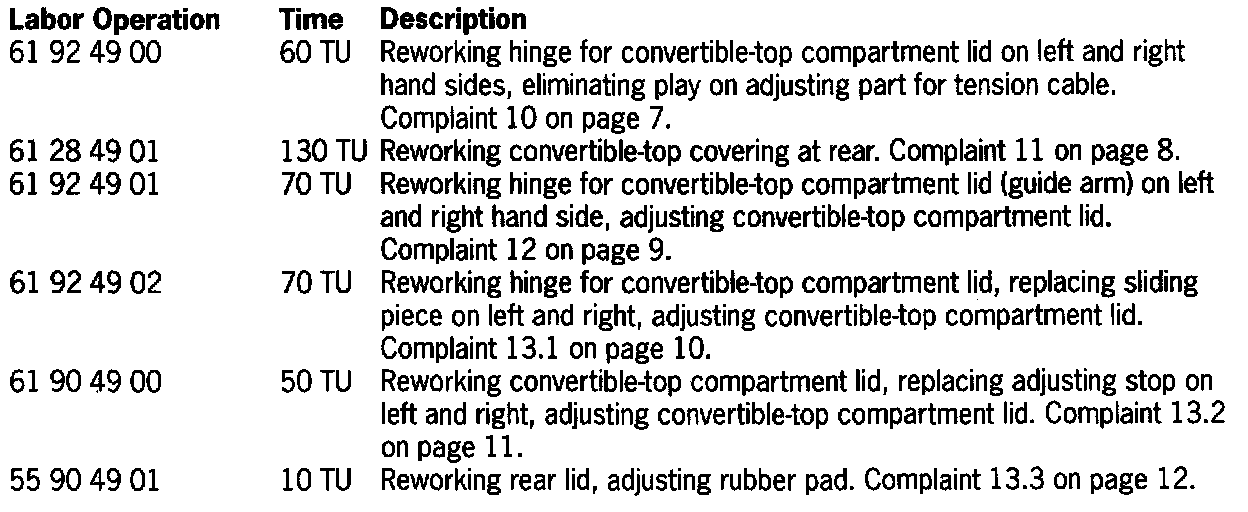 | Labor Operation | Time | Description |
|---|---|---|
| 61 92 49 00 | 60 TU | Reworking hinge for convertible-top compartment lid on left and right hand sides, eliminating play on adjusting part for tension cable. Complaint 10 on page 7. |
| 61 28 49 01 | 130 TU | Reworking convertible-top covering at rear. Complaint 11 on page 8. |
| 61 92 49 01 | 70 TU | Reworking hinge for convertible-top compartment lid (guide arm) on left and right hand side, adjusting convertible-top compartment lid. Complaint 12 on page 9. |
| 61 92 49 02 | 70 TU | Reworking hinge for convertible-top compartment lid, replacing sliding piece on left and right, adjusting convertible-top compartment lid. Complaint 13.1 on page 10. |
| 61 90 49 00 | 50 TU | Reworking convertible-top compartment lid, replacing adjusting stop on left and right, adjusting convertible-top compartment lid. Complaint 13.2 on page 11. |
| 55 90 49 01 | 10 TU | Reworking rear lid, adjusting rubber pad. Complaint 13.3 on page 12. |